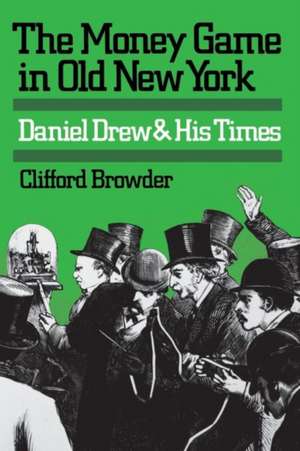 The Money Game in Old New York

Daniel Drew & His Times

Clifford Browder